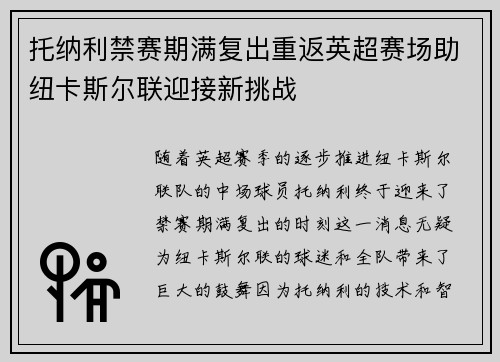 托纳利禁赛期满复出重返英超赛场助纽卡斯尔联迎接新挑战

随着英超赛季的逐步推进纽卡斯尔联队的中场球员托纳利终于迎来了禁赛期满复出的时刻这一消息无疑为纽卡斯尔联的球迷和全队带来了巨大的鼓舞因为托纳利的技术和智